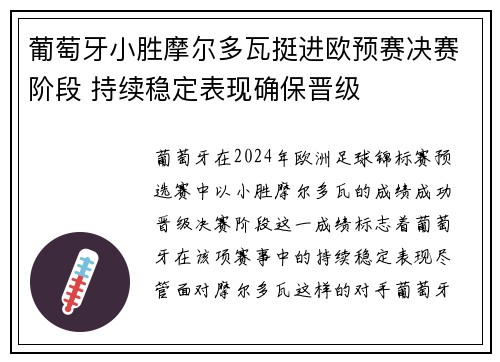 葡萄牙小胜摩尔多瓦挺进欧预赛决赛阶段 持续稳定表现确保晋级

葡萄牙在2024年欧洲足球锦标赛预选赛中以小胜摩尔多瓦的成绩成功晋级决赛阶段这一成绩标志着葡萄牙在该项赛事中的持续稳定表现尽管面对摩尔多瓦这样的对手葡萄牙